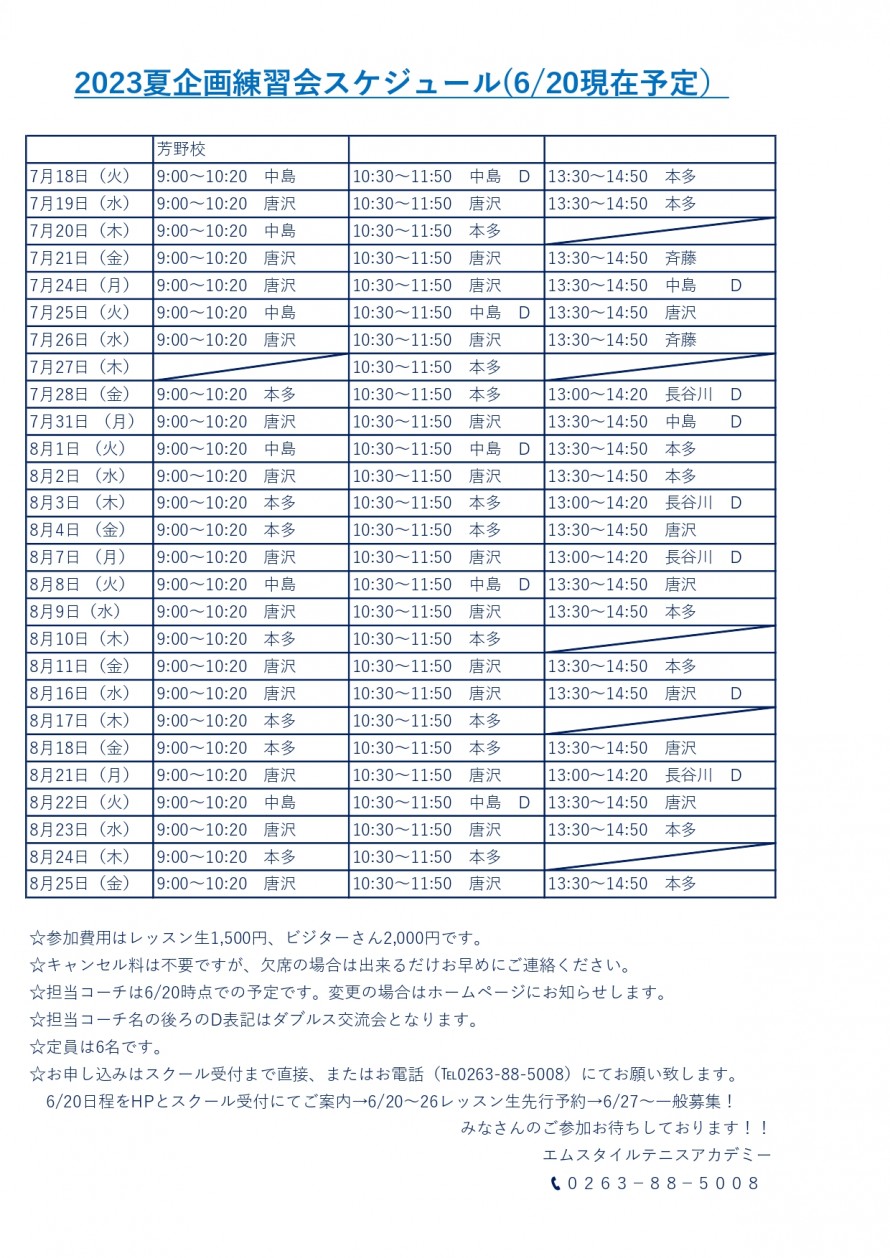 2023夏企画練習会スケジュール(6/20現在予定)

|  | 芳野校 |  |  |
|---|---|---|---|
| 7月18日（火） | 9:00～10:20　中島 | 10:30～11:50　中島　D | 13:30～14:50　本多 |
| 7月19日（水） | 9:00～10:20　唐沢 | 10:30～11:50　唐沢 | 13:30～14:50　本多 |
| 7月20日（木） | 9:00～10:20　中島 | 10:30～11:50　本多 |  |
| 7月21日（金） | 9:00～10:20　唐沢 | 10:30～11:50　唐沢 | 13:30～14:50　斉藤 |
| 7月24日（月） | 9:00～10:20　唐沢 | 10:30～11:50　唐沢 | 13:30～14:50　中島　D |
| 7月25日（火） | 9:00～10:20　中島 | 10:30～11:50　中島　D | 13:30～14:50　唐沢 |
| 7月26日（水） | 9:00～10:20　唐沢 | 10:30～11:50　唐沢 | 13:30～14:50　斉藤 |
| 7月27日（木） |  | 10:30～11:50　本多 |  |
| 7月28日（金） | 9:00～10:20　本多 | 10:30～11:50　本多 | 13:00～14:20　長谷川　D |
| 7月31日（月） | 9:00～10:20　唐沢 | 10:30～11:50　唐沢 | 13:30～14:50　中島　D |
| 8月1日（火） | 9:00～10:20　中島 | 10:30～11:50　中島　D | 13:30～14:50　本多 |
| 8月2日（水） | 9:00～10:20　唐沢 | 10:30～11:50　唐沢 | 13:30～14:50　本多 |
| 8月3日（木） | 9:00～10:20　本多 | 10:30～11:50　本多 | 13:00～14:20　長谷川　D |
| 8月4日（金） | 9:00～10:20　本多 | 10:30～11:50　本多 | 13:30～14:50　唐沢 |
| 8月7日（月） | 9:00～10:20　唐沢 | 10:30～11:50　唐沢 | 13:00～14:20　長谷川　D |
| 8月8日（火） | 9:00～10:20　中島 | 10:30～11:50　中島　D | 13:30～14:50　唐沢 |
| 8月9日（水） | 9:00～10:20　唐沢 | 10:30～11:50　唐沢 | 13:30～14:50　本多 |
| 8月10日（木） | 9:00～10:20　本多 | 10:30～11:50　本多 |  |
| 8月11日（金） | 9:00～10:20　唐沢 | 10:30～11:50　唐沢 | 13:30～14:50　本多 |
| 8月16日（水） | 9:00～10:20　唐沢 | 10:30～11:50　唐沢 | 13:30～14:50　唐沢　D |
| 8月17日（木） | 9:00～10:20　本多 | 10:30～11:50　本多 |  |
| 8月18日（金） | 9:00～10:20　本多 | 10:30～11:50　本多 | 13:30～14:50　唐沢 |
| 8月21日（月） | 9:00～10:20　唐沢 | 10:30～11:50　唐沢 | 13:00～14:20　長谷川　D |
| 8月22日（火） | 9:00～10:20　中島 | 10:30～11:50　中島　D | 13:30～14:50　唐沢 |
| 8月23日（水） | 9:00～10:20　唐沢 | 10:30～11:50　唐沢 | 13:30～14:50　本多 |
| 8月24日（木） | 9:00～10:20　本多 | 10:30～11:50　本多 |  |
| 8月25日（金） | 9:00～10:20　唐沢 | 10:30～11:50　唐沢 | 13:30～14:50　本多 |

☆参加費用はレッスン生1,500円、ビジターさん2,000円です。
☆キャンセル料は不要ですが、欠席の場合は出来るだけお早めにご連絡ください。
☆担当コーチは6/20時点での予定です。変更の場合はホームページにお知らせします。
☆担当コーチ名の後ろのD表記はダブルス交流会となります。
☆定員は6名です。
☆お申し込みはスクール受付まで直接、またはお電話（TEL0263-88-5008）にてお願い致します。
6/20日程をHPとスクール受付にてご案内→6/20～26レッスン生先行予約→6/27～一般募集！
みなさんのご参加お待ちしております！！
エムスタイルテニスアカデミー
0263－88－5008